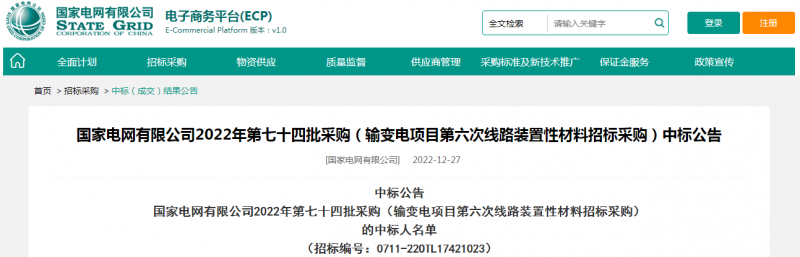 国家电网有限公司
STATE GRID
CORPORATION OF CHINA

电子商务平台(ECP)
E-Commercial Platform 版本：v1.0

全文检索 请输入关键字

登录 注册

全面计划 招标采购 物资供应 质量监督 供应商管理 采购标准及新技术推广 保证金服务 政策宣传

首页 > 招标采购 > 中标（成交）结果公告

国家电网有限公司2022年第七十四批采购（输变电项目第六次线路装置性材料招标采购）中标公告

[国家电网有限公司] 2022-12-27

中标公告
国家电网有限公司2022年第七十四批采购（输变电项目第六次线路装置性材料招标采购）
的中标人名单
（招标编号：0711-220TL17421023）